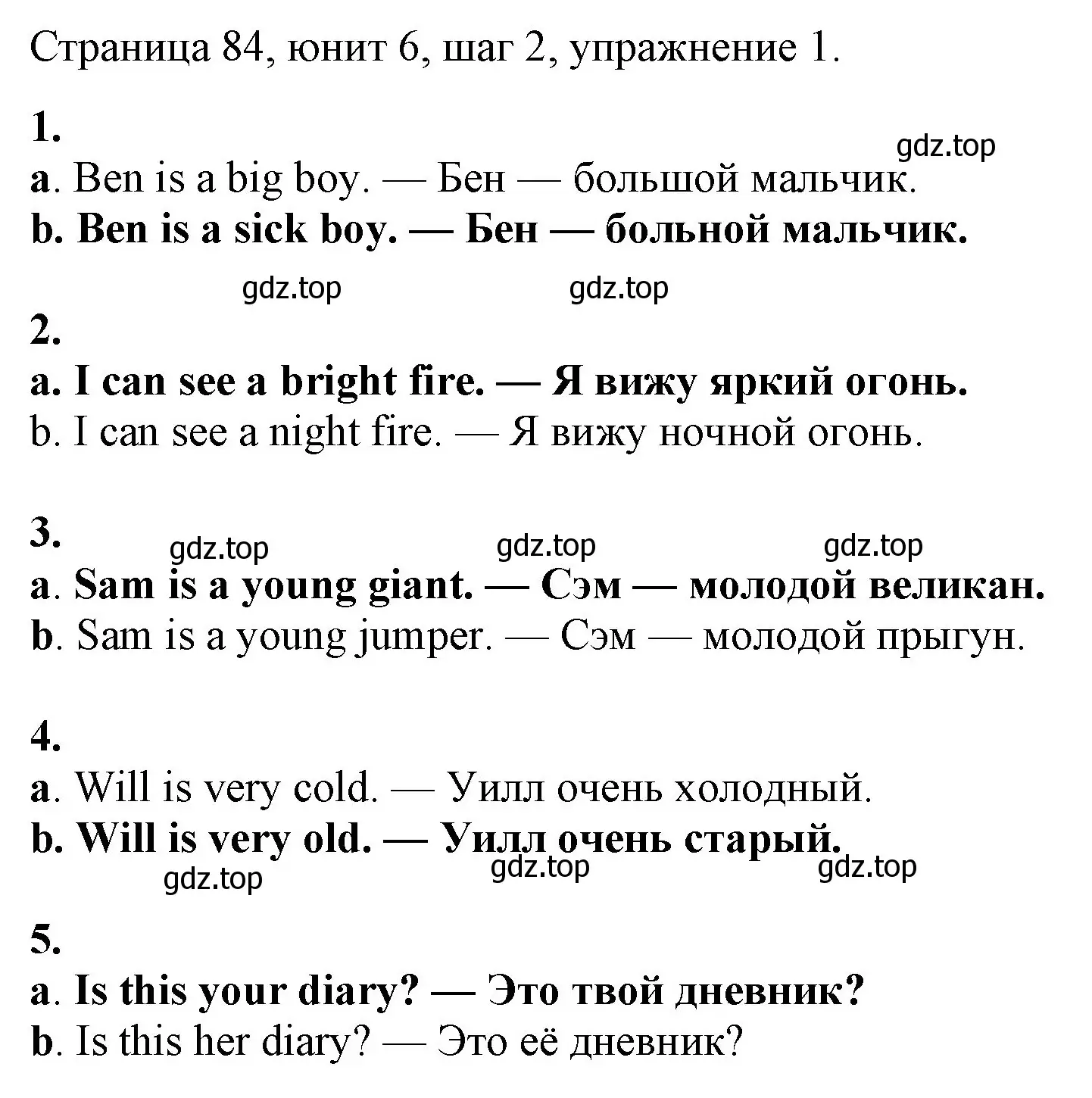 Страница 84, юнит 6, шаг 2, упражнение 1.

1.
gdz.top
a. Ben is a big boy. — Бен — большой мальчик.
b. Ben is a sick boy. — Бен — больной мальчик.

gdz.top gdz.top

2.
a. I can see a bright fire. — Я вижу яркий огонь.
b. I can see a night fire. — Я вижу ночной огонь.

3.
gdz.top gdz.top gdz.top
a. Sam is a young giant. — Сэм — молодой великан.
b. Sam is a young jumper. — Сэм — молодой прыгун.

4.
a. Will is very cold. — Уилл очень холодный.
b. Will is very old. — Уилл очень старый.
gdz.top gdz.top gdz.top

5.
a. Is this your diary? — Это твой дневник?
b. Is this her diary? — Это её дневник?